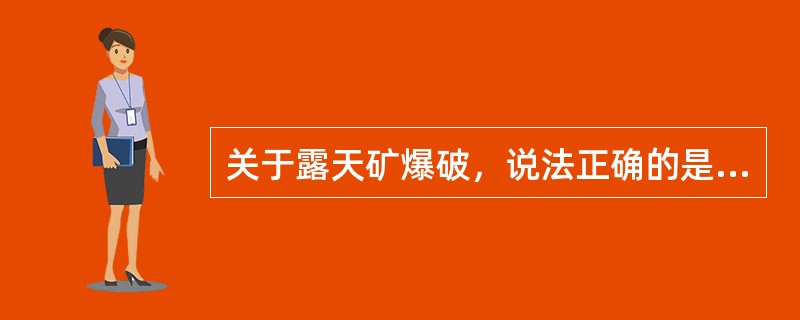 关于露天矿爆破，说法正确的是...